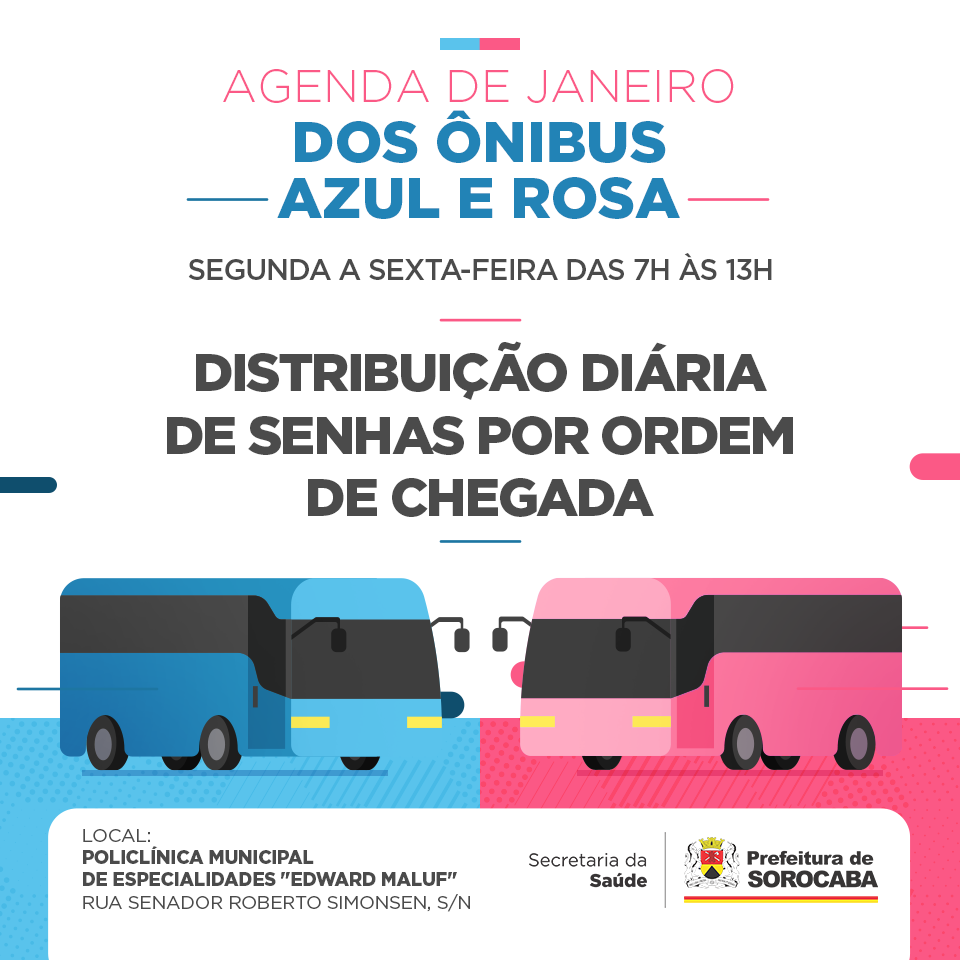 AGENDA DE JANEIRO
DOS ÔNIBUS
AZUL E ROSA

SEGUNDA A SEXTA-FEIRA DAS 7H ÀS 13H

DISTRIBUIÇÃO DIÁRIA
DE SENHAS POR ORDEM
DE CHEGADA

LOCAL:
POLICLÍNICA MUNICIPAL
DE ESPECIALIDADES "EDWARD MALUF"
RUA SENADOR ROBERTO SIMONSEN, S/N

Secretaria da
Saúde

Prefeitura de
SOROCABA